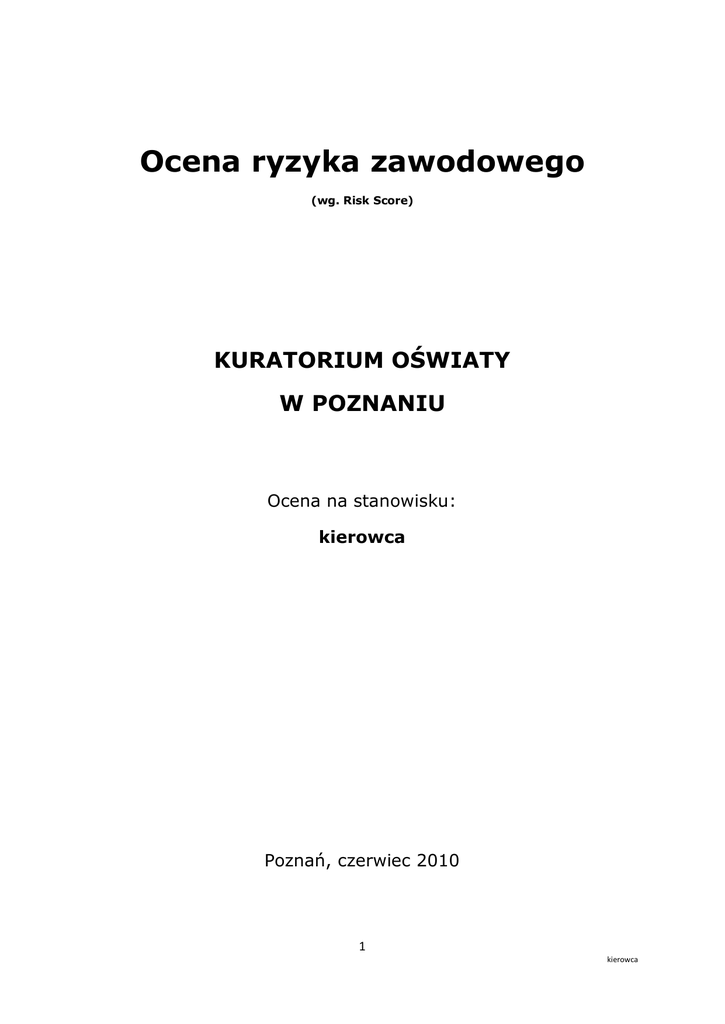 Ocena ryzyka zawodowego

(wg. Risk Score)

KURATORIUM OŚWIATY

W POZNANIU

Ocena na stanowisku:

kierowca

Poznań, czerwiec 2010

1

kierowca